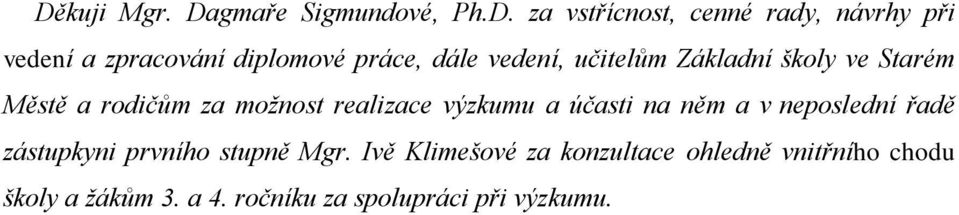 Děkuji Mgr. Dagmaře Sigmundové, Ph.D. za vstřícnost, cenné rady, návrhy při vedení a zpracování diplomové práce, dále vedení, učitelům Základní školy ve Starém Městě a rodičům za možnost realizace výzkumu a účasti na něm a v neposlední řadě zástupkyni prvního stupně Mgr. Ivě Klimešové za konzultace ohledně vnitřního chodu školy a žákům 3. a 4. ročníku za spolupráci při výzkumu.